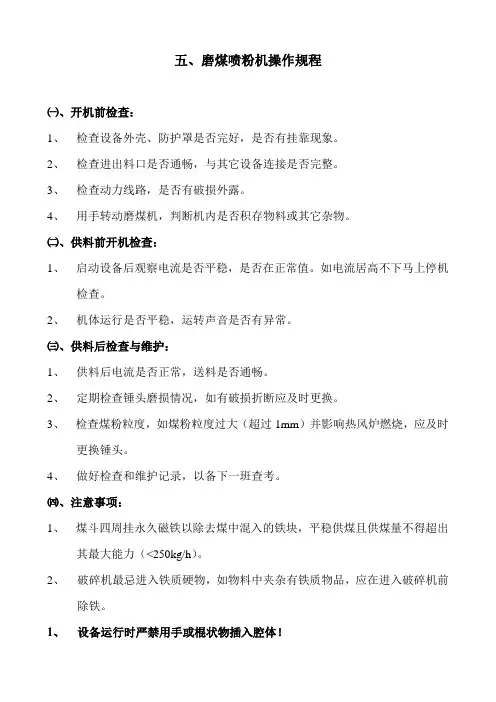 五、磨煤喷粉机操作规程

㈠、开机前检查：

1、 检查设备外壳、防护罩是否完好，是否有挂靠现象。

2、 检查进出料口是否通畅，与其它设备连接是否完整。

3、 检查动力线路，是否有破损外露。

4、 用手转动磨煤机，判断机内是否积存物料或其它杂物。

㈡、供料前开机检查：

1、 启动设备后观察电流是否平稳，是否在正常值。如电流居高不下马上停机检查。

2、 机体运行是否平稳，运转声音是否有异常。

㈢、供料后检查与维护：

1、 供料后电流是否正常，送料是否通畅。

2、 定期检查锤头磨损情况，如有破损折断应及时更换。

3、 检查煤粉粒度，如煤粉粒度过大（超过 1mm）并影响热风炉燃烧，应及时更换锤头。

4、 做好检查和维护记录，以备下一班查考。

㈣、注意事项：

1、 煤斗四周挂永久磁铁以除去煤中混入的铁块，平稳供煤且供煤量不得超出其最大能力（<250kg/h）。

2、 破碎机最忌进入铁质硬物，如物料中夹杂有铁质物品，应在进入破碎机前除铁。

1、 设备运行时严禁用手或棍状物插入腔体！